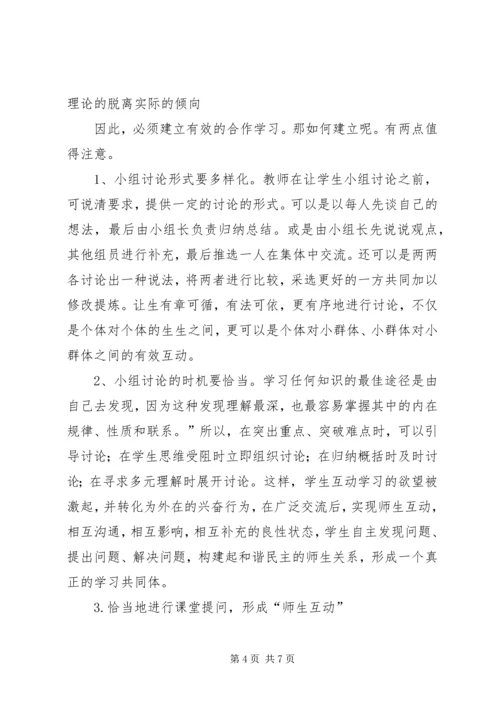 理论的脱离实际的倾向

因此，必须建立有效的合作学习。那如何建立呢。有两点值得注意。

1、小组讨论形式要多样化。教师在让学生小组讨论之前，可说清要求，提供一定的讨论的形式。可以是以每人先谈自己的想法，最后由小组长负责归纳总结。或是由小组长先说说观点，其他组员进行补充，最后推选一人在集体中交流。还可以是两两各讨论出一种说法，将两者进行比较，采选更好的一方共同加以修改提炼。让生有章可循，有法可依，更有序地进行讨论，不仅是个体对个体的生生之间，更可以是个体对小群体、小群体对小群体之间的有效互动。

2、小组讨论的时机要恰当。学习任何知识的最佳途径是由自己去发现，因为这种发现理解最深，也最容易掌握其中的内在规律、性质和联系。”所以，在突出重点、突破难点时，可以引导讨论；在学生思维受阻时立即组织讨论；在归纳概括时及时讨论；在寻求多元理解时展开讨论。这样，学生互动学习的欲望被激起，并转化为外在的兴奋行为，在广泛交流后，实现师生互动，相互沟通，相互影响，相互补充的良性状态，学生自主发现问题、提出问题、解决问题，构建起和谐民主的师生关系，形成一个真正的学习共同体。

3.恰当地进行课堂提问，形成“师生互动”

第 4 页 共 7 页